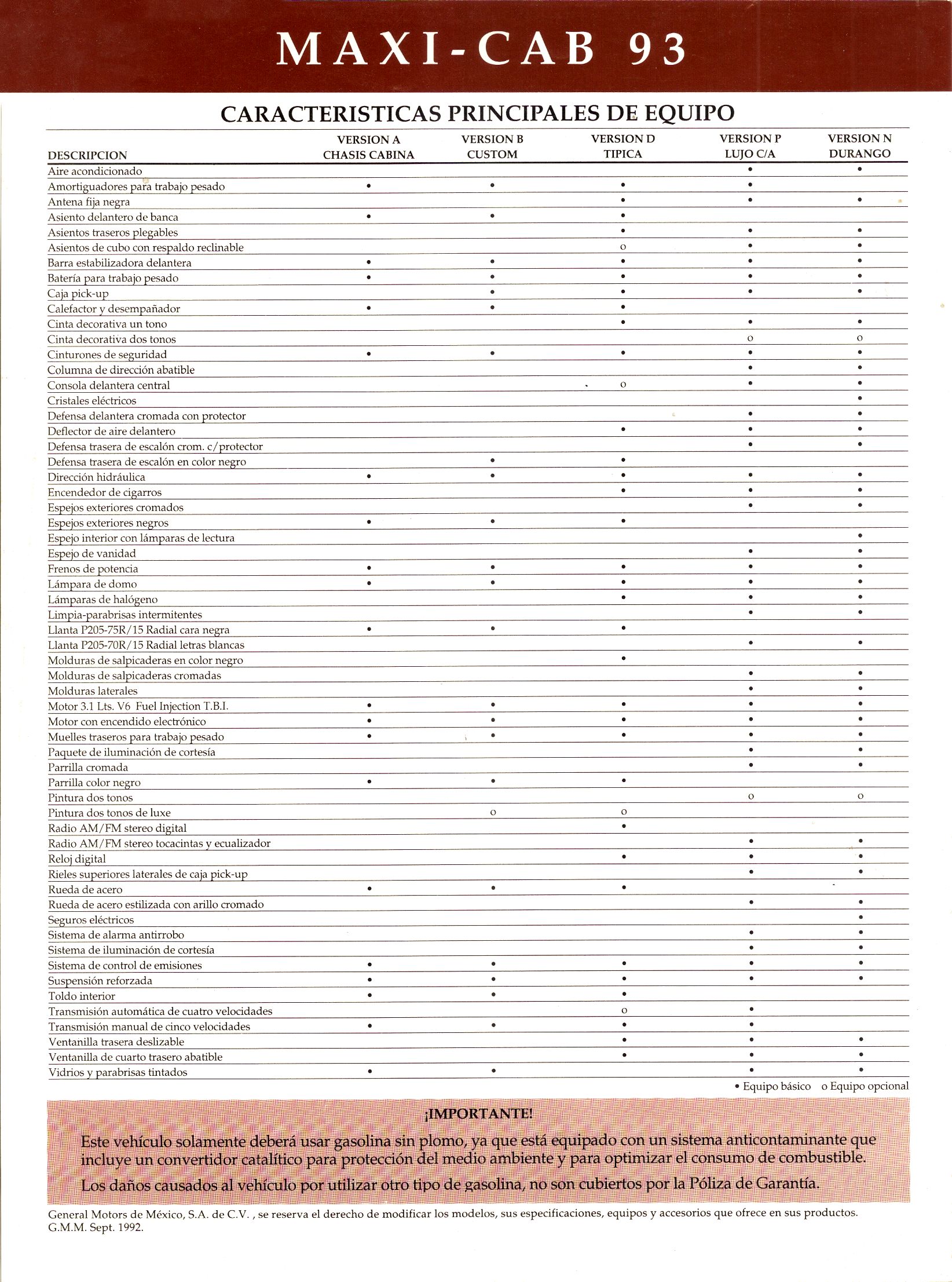 MAXI-CAB 93

CARACTERISTICAS PRINCIPALES DE EQUIPO

| DESCRIPCION | VERSION A CHASIS CABINA | VERSION B CUSTOM | VERSION D TIPICA | VERSION P LUJO C/A | VERSION N DURANGO |
|---|---|---|---|---|---|
| Aire acondicionado | | | | • | • |
| Amortiguadores para trabajo pesado | • | • | • | • | |
| Antena fija negra | | | • | • | • |
| Asiento delantero de banca | • | • | • | | |
| Asientos traseros plegables | | | • | • | • |
| Asientos de cubo con respaldo reclinable | | | o | • | • |
| Barra estabilizadora delantera | • | • | • | • | • |
| Batería para trabajo pesado | • | • | • | • | • |
| Caja pick-up | | • | • | • | • |
| Calefactor y desempañador | • | • | • | | |
| Cinta decorativa un tono | | | • | • | • |
| Cinta decorativa dos tonos | | | | o | o |
| Cinturones de seguridad | • | • | • | • | • |
| Columna de dirección abatible | | | | • | • |
| Consola delantera central | | | o | • | • |
| Cristales eléctricos | | | | | • |
| Defensa delantera cromada con protector | | | | • | • |
| Deflector de aire delantero | | | • | • | • |
| Defensa trasera de escalón crom. c/protector | | | | • | • |
| Defensa trasera de escalón en color negro | | • | • | | |
| Dirección hidráulica | • | • | • | • | • |
| Encendedor de cigarros | | | • | • | • |
| Espejos exteriores cromados | | | | • | • |
| Espejos exteriores negros | • | • | • | | |
| Espejo interior con lámparas de lectura | | | | | • |
| Espejo de vanidad | | | | • | • |
| Frenos de potencia | • | • | • | • | • |
| Lámpara de domo | • | • | • | • | • |
| Lámparas de halógeno | | | • | • | • |
| Limpia-parabrisas intermitentes | | | | • | • |
| Llanta P205-75R/15 Radial cara negra | • | • | • | | |
| Llanta P205-70R/15 Radial letras blancas | | | | • | • |
| Molduras de salpicaderas en color negro | | | • | | |
| Molduras de salpicaderas cromadas | | | | • | • |
| Molduras laterales | | | | • | • |
| Motor 3.1 Lts. V6 Fuel Injection T.B.I. | • | • | • | • | • |
| Motor con encendido electrónico | • | • | • | • | • |
| Muelles traseros para trabajo pesado | • | • | • | • | • |
| Paquete de iluminación de cortesía | | | | • | • |
| Parrilla cromada | | | | • | • |
| Parrilla color negro | • | • | • | | |
| Pintura dos tonos | | | | o | o |
| Pintura dos tonos de luxe | | o | o | | |
| Radio AM/FM stereo digital | | | • | | |
| Radio AM/FM stereo tocacintas y ecualizador | | | | • | • |
| Reloj digital | | | • | • | • |
| Rieles superiores laterales de caja pick-up | | | | • | • |
| Rueda de acero | • | • | • | | |
| Rueda de acero estilizada con arillo cromado | | | | • | • |
| Seguros eléctricos | | | | | • |
| Sistema de alarma antirrobo | | | | • | • |
| Sistema de iluminación de cortesía | | | | • | • |
| Sistema de control de emisiones | • | • | • | • | • |
| Suspensión reforzada | • | • | • | • | • |
| Toldo interior | • | • | • | | |
| Transmisión automática de cuatro velocidades | | | o | • | |
| Transmisión manual de cinco velocidades | • | • | • | • | |
| Ventanilla trasera deslizable | | | • | • | • |
| Ventanilla de cuarto trasero abatible | | | • | • | • |
| Vidrios y parabrisas tintados | • | • | | • | • |

• Equipo básico o Equipo opcional

¡IMPORTANTE!

Este vehículo solamente deberá usar gasolina sin plomo, ya que está equipado con un sistema anticontaminante que incluye un convertidor catalítico para protección del medio ambiente y para optimizar el consumo de combustible.

Los daños causados al vehículo por utilizar otro tipo de gasolina, no son cubiertos por la Póliza de Garantía.

General Motors de México, S.A. de C.V. , se reserva el derecho de modificar los modelos, sus especificaciones, equipos y accesorios que ofrece en sus productos.
G.M.M. Sept. 1992.